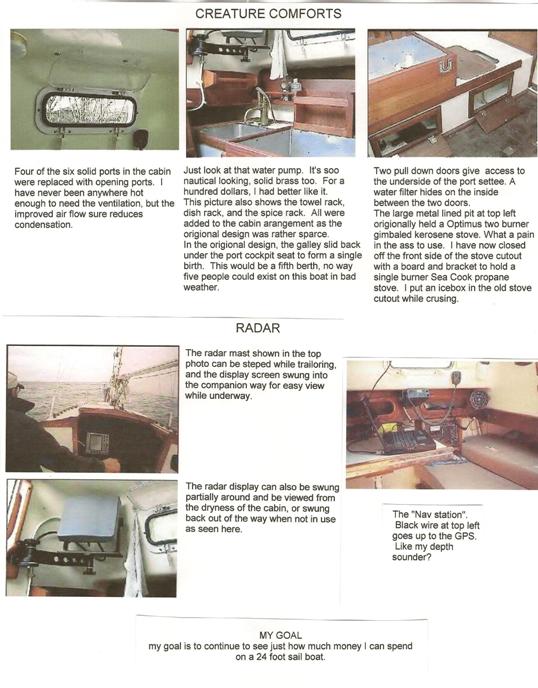 CREATURE COMFORTS

Four of the six solid ports in the cabin were replaced with opening ports. I have never been anywhere hot enough to need the ventilation, but the improved air flow sure reduces condensation.

Just look at that water pump. It's soo nautical looking, solid brass too. For a hundred dollars, I had better like it. This picture also shows the towel rack, dish rack, and the spice rack. All were added to the cabin arangement as the origional design was rather sparce.
In the origional design, the galley slid back under the port cockpit seat to form a single birth. This would be a fifth berth, no way five people could exist on this boat in bad weather.

Two pull down doors give access to the underside of the port settee. A water filter hides on the inside between the two doors.
The large metal lined pit at top left origionally held a Optimus two burner gimbaled kerosene stove. What a pain in the ass to use. I have now closed off the front side of the stove cutout with a board and bracket to hold a single burner Sea Cook propane stove. I put an icebox in the old stove cutout while crusing.

RADAR

The radar mast shown in the top photo can be steped while trailoring, and the display screen swung into the companion way for easy view while underway.

The radar display can also be swung partially around and be viewed from the dryness of the cabin, or swung back out of the way when not in use as seen here.

The "Nav station". Black wire at top left goes up to the GPS. Like my depth sounder?

MY GOAL
my goal is to continue to see just how much money I can spend on a 24 foot sail boat.